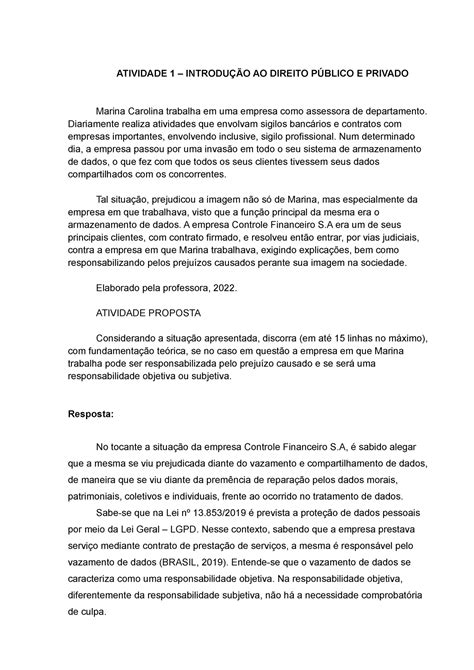 ATIVIDADE 1 – INTRODUÇÃO AO DIREITO PÚBLICO E PRIVADO

Marina Carolina trabalha em uma empresa como assessora de departamento. Diariamente realiza atividades que envolvam sigilos bancários e contratos com empresas importantes, envolvendo inclusive, sigilo profissional. Num determinado dia, a empresa passou por uma invasão em todo o seu sistema de armazenamento de dados, o que fez com que todos os seus clientes tivessem seus dados compartilhados com os concorrentes.

Tal situação, prejudicou a imagem não só de Marina, mas especialmente da empresa em que trabalhava, visto que a função principal da mesma era o armazenamento de dados. A empresa Controle Financeiro S.A era um de seus principais clientes, com contrato firmado, e resolveu então entrar, por vias judiciais, contra a empresa em que Marina trabalhava, exigindo explicações, bem como responsabilizando pelos prejuízos causados perante sua imagem na sociedade.

Elaborado pela professora, 2022.

ATIVIDADE PROPOSTA

Considerando a situação apresentada, discorra (em até 15 linhas no máximo), com fundamentação teórica, se no caso em questão a empresa em que Marina trabalha pode ser responsabilizada pelo prejuízo causado e se será uma responsabilidade objetiva ou subjetiva.

Resposta:

No tocante a situação da empresa Controle Financeiro S.A, é sabido alegar que a mesma se viu prejudicada diante do vazamento e compartilhamento de dados, de maneira que se viu diante da premência de reparação pelos dados morais, patrimoniais, coletivos e individuais, frente ao ocorrido no tratamento de dados.

Sabe-se que na Lei nº 13.853/2019 é prevista a proteção de dados pessoais por meio da Lei Geral – LGPD. Nesse contexto, sabendo que a empresa prestava serviço mediante contrato de prestação de serviços, a mesma é responsável pelo vazamento de dados (BRASIL, 2019). Entende-se que o vazamento de dados se caracteriza como uma responsabilidade objetiva. Na responsabilidade objetiva, diferentemente da responsabilidade subjetiva, não há a necessidade comprobatória de culpa.